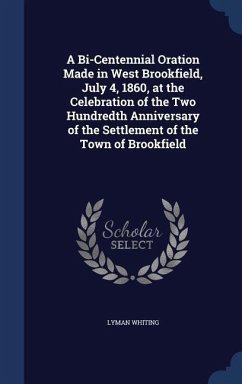 A Bi-Centennial Oration Made in West Brookfield, July 4, 1860, at the Celebration of the Two Hundredth Anniversary of the Settlement of the Town of Brookfield

Scholar SELECT

LYMAN WHITING